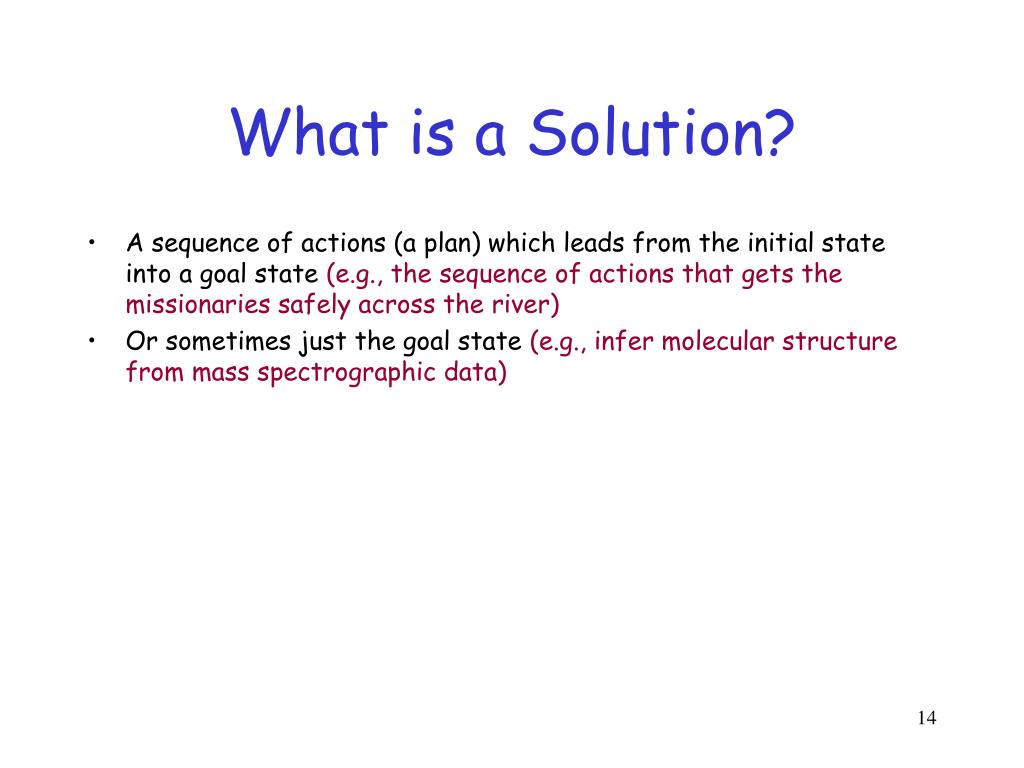 What is a Solution?

• A sequence of actions (a plan) which leads from the initial state into a goal state (e.g., the sequence of actions that gets the missionaries safely across the river)
• Or sometimes just the goal state (e.g., infer molecular structure from mass spectrographic data)

14